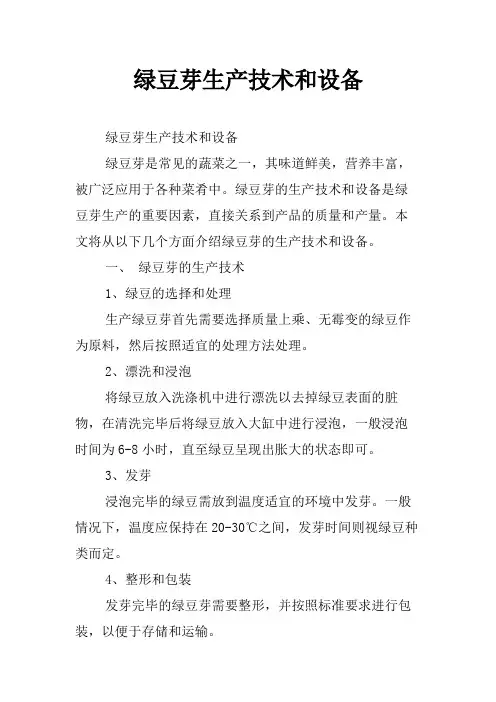 绿豆芽生产技术和设备

绿豆芽生产技术和设备

绿豆芽是常见的蔬菜之一，其味道鲜美，营养丰富，被广泛应用于各种菜肴中。绿豆芽的生产技术和设备是绿豆芽生产的重要因素，直接关系到产品的质量和产量。本文将从以下几个方面介绍绿豆芽的生产技术和设备。

一、 绿豆芽的生产技术

1、绿豆的选择和处理

生产绿豆芽首先需要选择质量上乘、无霉变的绿豆作为原料，然后按照适宜的处理方法处理。

2、漂洗和浸泡

将绿豆放入洗涤机中进行漂洗以去掉绿豆表面的脏物，在清洗完毕后将绿豆放入大缸中进行浸泡，一般浸泡时间为6-8小时，直至绿豆呈现出胀大的状态即可。

3、发芽

浸泡完毕的绿豆需放到温度适宜的环境中发芽。一般情况下，温度应保持在20-30℃之间，发芽时间则视绿豆种类而定。

4、整形和包装

发芽完毕的绿豆芽需要整形，并按照标准要求进行包装，以便于存储和运输。